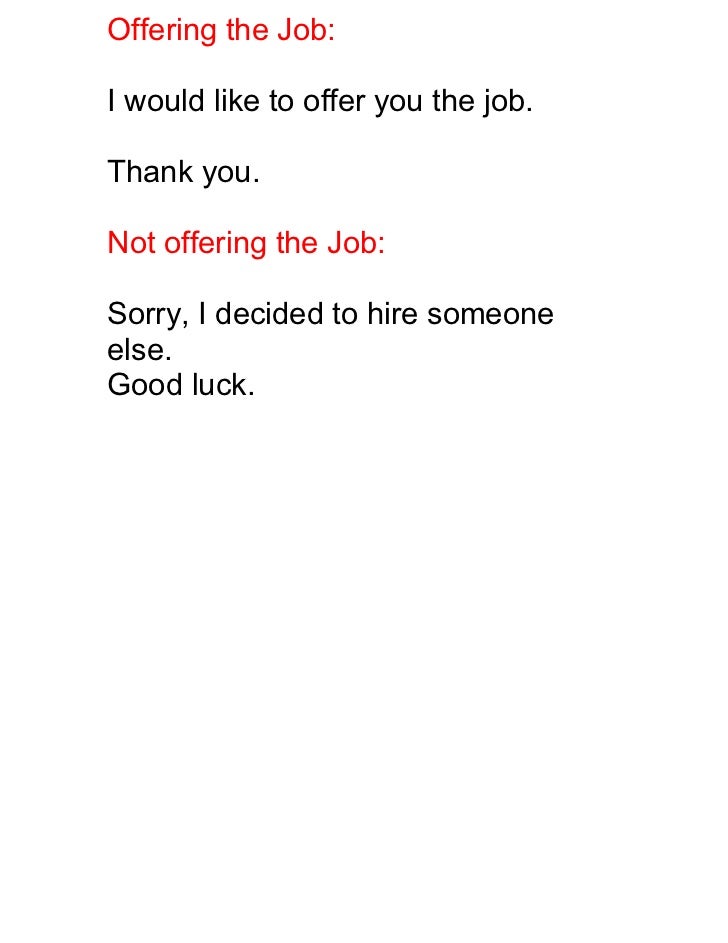 Offering the Job:

I would like to offer you the job.

Thank you.

Not offering the Job:

Sorry, I decided to hire someone else.
Good luck.